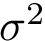 $\sigma^2$